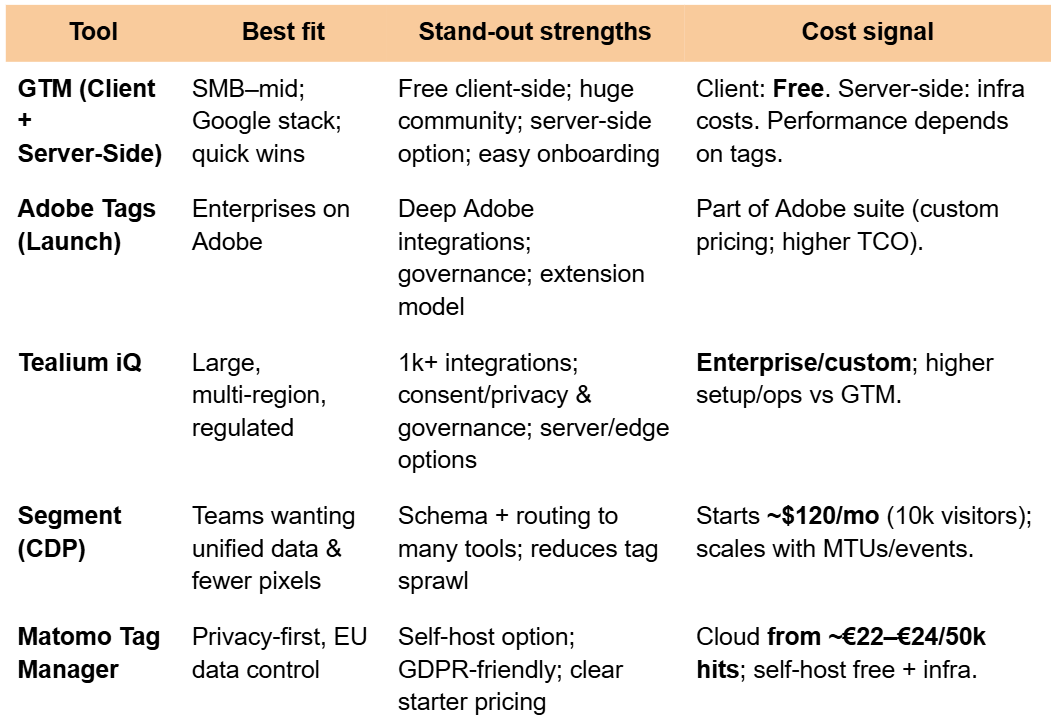 | Tool | Best fit | Stand-out strengths | Cost signal |
|---|---|---|---|
| GTM (Client + Server-Side) | SMB–mid; Google stack; quick wins | Free client-side; huge community; server-side option; easy onboarding | Client: Free. Server-side: infra costs. Performance depends on tags. |
| Adobe Tags (Launch) | Enterprises on Adobe | Deep Adobe integrations; governance; extension model | Part of Adobe suite (custom pricing; higher TCO). |
| Tealium iQ | Large, multi-region, regulated | 1k+ integrations; consent/privacy & governance; server/edge options | Enterprise/custom; higher setup/ops vs GTM. |
| Segment (CDP) | Teams wanting unified data & fewer pixels | Schema + routing to many tools; reduces tag sprawl | Starts ~$120/mo (10k visitors); scales with MTUs/events. |
| Matomo Tag Manager | Privacy-first, EU data control | Self-host option; GDPR-friendly; clear starter pricing | Cloud from ~€22–€24/50k hits; self-host free + infra. |